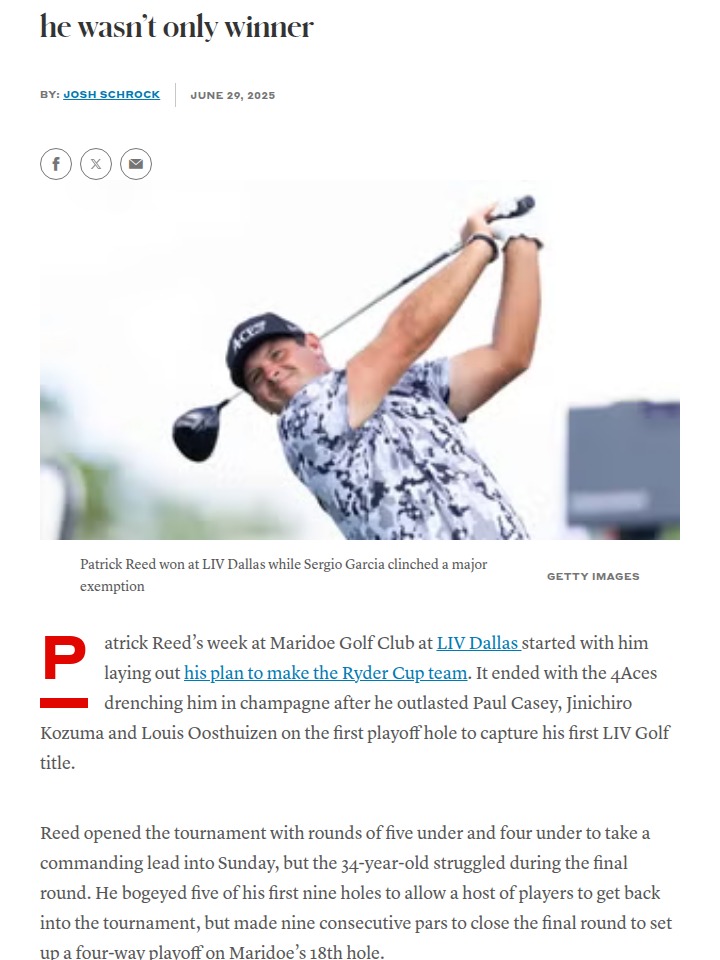 he wasn't only winner

BY: JOSH SCHROCK | JUNE 29, 2025

Patrick Reed won at LIV Dallas while Sergio Garcia clinched a major exemption

GETTY IMAGES

Patrick Reed's week at Maridoe Golf Club at LIV Dallas started with him laying out his plan to make the Ryder Cup team. It ended with the 4Aces drenching him in champagne after he outlasted Paul Casey, Jinichiro Kozuma and Louis Oosthuizen on the first playoff hole to capture his first LIV Golf title.

Reed opened the tournament with rounds of five under and four under to take a commanding lead into Sunday, but the 34-year-old struggled during the final round. He bogeyed five of his first nine holes to allow a host of players to get back into the tournament, but made nine consecutive pars to close the final round to set up a four-way playoff on Maridoe's 18th hole.